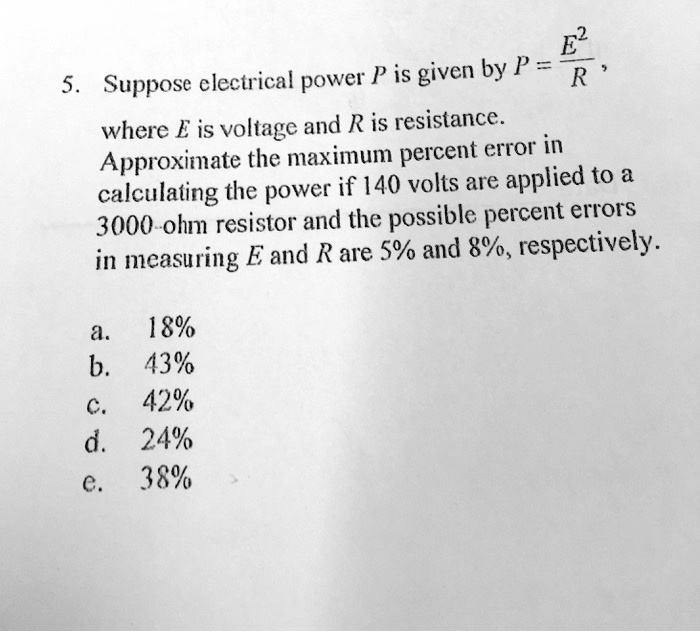 5. Suppose electrical power $P$ is given by $P = \frac{E^2}{R}$, where $E$ is voltage and $R$ is resistance. Approximate the maximum percent error in calculating the power if 140 volts are applied to a 3000-ohm resistor and the possible percent errors in measuring $E$ and $R$ are 5% and 8%, respectively.

a. 18%
b. 43%
c. 42%
d. 24%
e. 38%